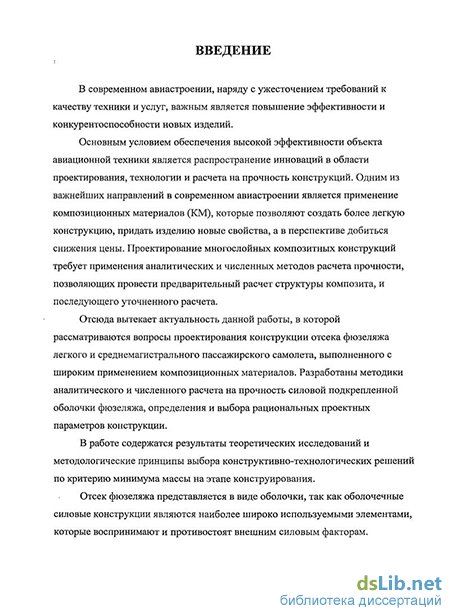 ВВЕДЕНИЕ

В современном авиастроении, наряду с ужесточением требований к качеству техники и услуг, важным является повышение эффективности и конкурентоспособности новых изделий.

Основным условием обеспечения высокой эффективности объекта авиационной техники является распространение инноваций в области проектирования, технологии и расчета на прочность конструкций. Одним из важнейших направлений в современном авиастроении является применение композиционных материалов (КМ), которые позволяют создать более легкую конструкцию, придать изделию новые свойства, а в перспективе добиться снижения цены. Проектирование многослойных композитных конструкций требует применения аналитических и численных методов расчета прочности, позволяющих провести предварительный расчет структуры композита, и последующего уточненного расчета.

Отсюда вытекает актуальность данной работы, в которой рассматриваются вопросы проектирования конструкции отсека фюзеляжа легкого и среднемагистрального пассажирского самолета, выполненного с широким применением композиционных материалов. Разработаны методики аналитического и численного расчета на прочность силовой подкрепленной оболочки фюзеляжа, определения и выбора рациональных проектных параметров конструкции.

В работе содержатся результаты теоретических исследований и методологические принципы выбора конструктивно-технологических решений по критерию минимума массы на этапе конструирования.

Отсек фюзеляжа представляется в виде оболочки, так как оболочечные силовые конструкции являются наиболее широко используемыми элементами, которые воспринимают и противостоят внешним силовым факторам.

dsLib.net
библиотека диссертаций